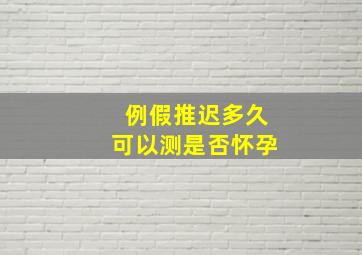 例假推迟多久
可以测是否怀孕